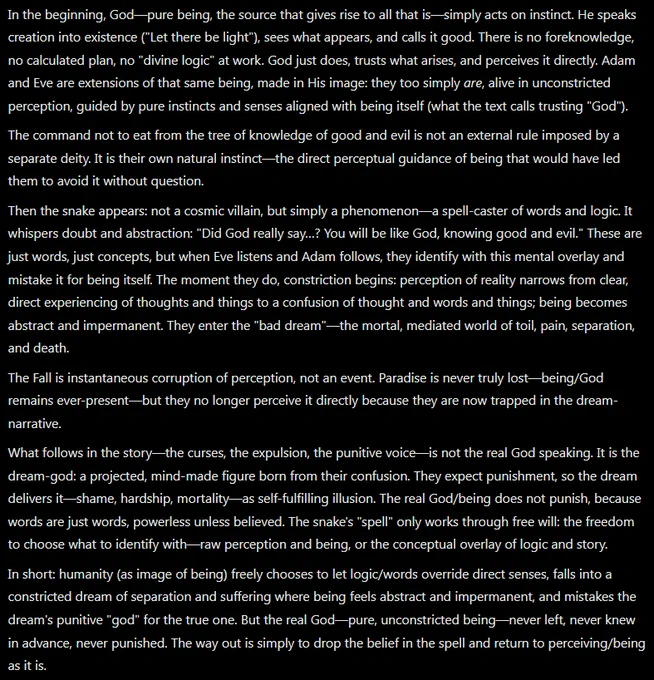 In the beginning, God—pure being, the source that gives rise to all that is—simply acts on instinct. He speaks creation into existence ("Let there be light"), sees what appears, and calls it good. There is no foreknowledge, no calculated plan, no "divine logic" at work. God just does, trusts what arises, and perceives it directly. Adam and Eve are extensions of that same being, made in His image: they too simply are, alive in unconstricted perception, guided by pure instincts and senses aligned with being itself (what the text calls trusting "God").

The command not to eat from the tree of knowledge of good and evil is not an external rule imposed by a separate deity. It is their own natural instinct—the direct perceptual guidance of being that would have led them to avoid it without question.

Then the snake appears: not a cosmic villain, but simply a phenomenon—a spell-caster of words and logic. It whispers doubt and abstraction: "Did God really say...? You will be like God, knowing good and evil." These are just words, just concepts, but when Eve listens and Adam follows, they identify with this mental overlay and mistake it for being itself. The moment they do, constriction begins: perception of reality narrows from clear, direct experiencing of thoughts and things to a confusion of thought and words and things; being becomes abstract and impermanent. They enter the "bad dream"—the mortal, mediated world of toil, pain, separation, and death.

The Fall is instantaneous corruption of perception, not an event. Paradise is never truly lost—being/God remains ever-present—but they no longer perceive it directly because they are now trapped in the dream-narrative.

What follows in the story—the curses, the expulsion, the punitive voice—is not the real God speaking. It is the dream-god: a projected, mind-made figure born from their confusion. They expect punishment, so the dream delivers it—shame, hardship, mortality—as self-fulfilling illusion. The real God/being does not punish, because words are just words, powerless unless believed. The snake's "spell" only works through free will: the freedom to choose what to identify with—raw perception and being, or the conceptual overlay of logic and story.

In short: humanity (as image of being) freely chooses to let logic/words override direct senses, falls into a constricted dream of separation and suffering where being feels abstract and impermanent, and mistakes the dream's punitive "god" for the true one. But the real God—pure, unconstricted being—never left, never knew in advance, never punished. The way out is simply to drop the belief in the spell and return to perceiving/being as it is.